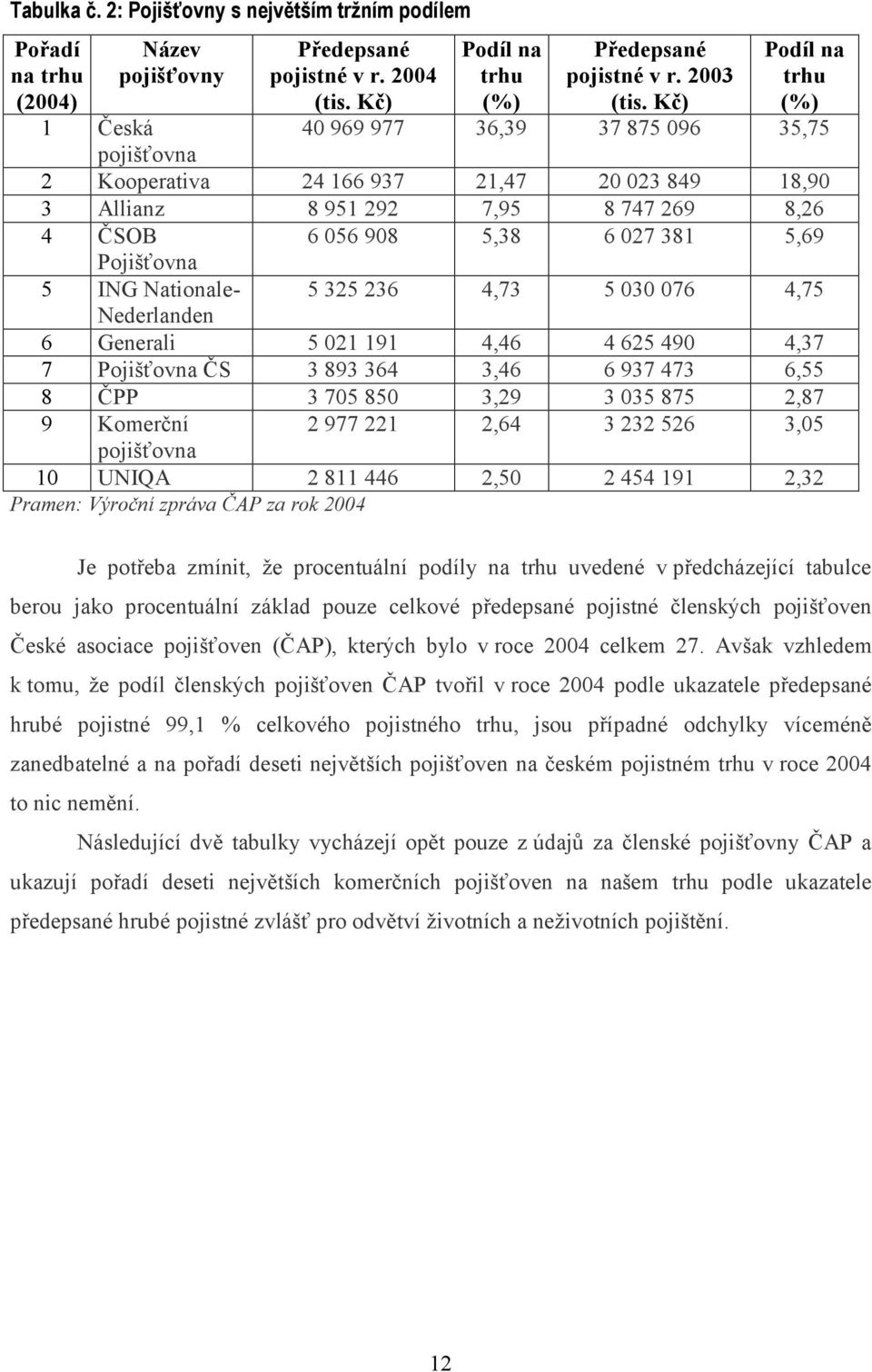 Tabulka č. 2: Pojišťovny s největším tržním podílem

| Pořadí na trhu (2004) | Název pojišťovny | Předepsané pojistné v r. 2004 (tis. Kč) | Podíl na trhu (%) | Předepsané pojistné v r. 2003 (tis. Kč) | Podíl na trhu (%) |
|---|---|---|---|---|---|
| 1 | Česká pojišťovna | 40 969 977 | 36,39 | 37 875 096 | 35,75 |
| 2 | Kooperativa | 24 166 937 | 21,47 | 20 023 849 | 18,90 |
| 3 | Allianz | 8 951 292 | 7,95 | 8 747 269 | 8,26 |
| 4 | ČSOB Pojišťovna | 6 056 908 | 5,38 | 6 027 381 | 5,69 |
| 5 | ING Nationale-Nederlanden | 5 325 236 | 4,73 | 5 030 076 | 4,75 |
| 6 | Generali | 5 021 191 | 4,46 | 4 625 490 | 4,37 |
| 7 | Pojišťovna ČS | 3 893 364 | 3,46 | 6 937 473 | 6,55 |
| 8 | ČPP | 3 705 850 | 3,29 | 3 035 875 | 2,87 |
| 9 | Komerční pojišťovna | 2 977 221 | 2,64 | 3 232 526 | 3,05 |
| 10 | UNIQA | 2 811 446 | 2,50 | 2 454 191 | 2,32 |

Pramen: Výroční zpráva ČAP za rok 2004

Je potřeba zmínit, že procentuální podíly na trhu uvedené v předcházející tabulce berou jako procentuální základ pouze celkové předepsané pojistné členských pojišťoven České asociace pojišťoven (ČAP), kterých bylo v roce 2004 celkem 27. Avšak vzhledem k tomu, že podíl členských pojišťoven ČAP tvořil v roce 2004 podle ukazatele předepsané hrubé pojistné 99,1 % celkového pojistného trhu, jsou případné odchylky víceméně zanedbatelné a na pořadí deseti největších pojišťoven na českém pojistném trhu v roce 2004 to nic nemění.

Následující dvě tabulky vycházejí opět pouze z údajů za členské pojišťovny ČAP a ukazují pořadí deseti největších komerčních pojišťoven na našem trhu podle ukazatele předepsané hrubé pojistné zvlášť pro odvětví životních a neživotních pojištění.

12